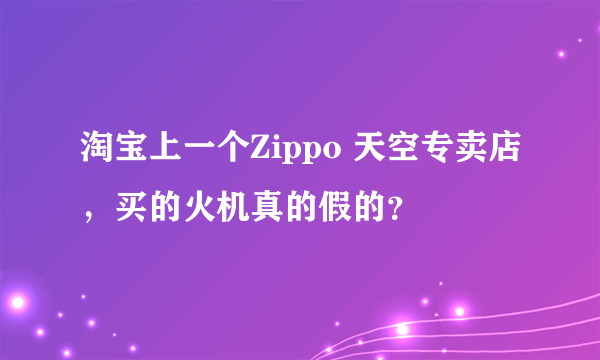 淘宝上一个Zippo 天空专卖店，买的火机真的假的？